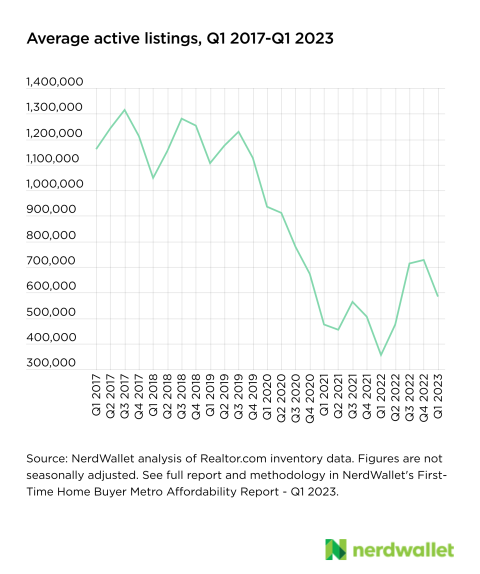 Average active listings, Q1 2017-Q1 2023

1,400,000
1,300,000
1,200,000
1,100,000
1,000,000
900,000
800,000
700,000
600,000
500,000
400,000
300,000

Q1 2017
Q2 2017
Q3 2017
Q4 2017
Q1 2018
Q2 2018
Q3 2018
Q4 2018
Q1 2019
Q2 2019
Q3 2019
Q4 2019
Q1 2020
Q2 2020
Q3 2020
Q4 2020
Q1 2021
Q2 2021
Q3 2021
Q4 2021
Q1 2022
Q2 2022
Q3 2022
Q4 2022
Q1 2023

Source: NerdWallet analysis of Realtor.com inventory data. Figures are not seasonally adjusted. See full report and methodology in NerdWallet's First-Time Home Buyer Metro Affordability Report - Q1 2023.

nerdwallet